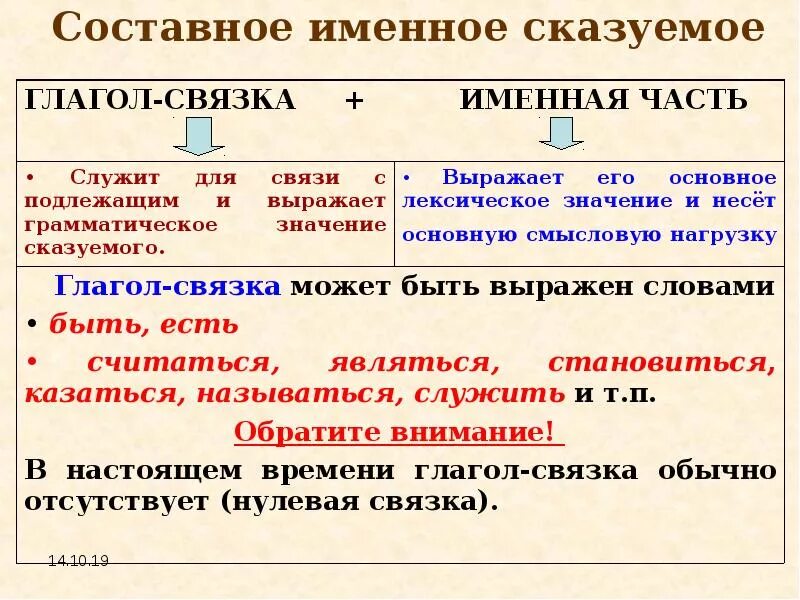 Составное именное сказуемое

| ГЛАГОЛ-СВЯЗКА + | ИМЕННАЯ ЧАСТЬ |
|---|---|
| • Служит для связи с подлежащим и выражает грамматическое значение сказуемого. | • Выражает его основное лексическое значение и несёт основную смысловую нагрузку |

Глагол-связка может быть выражен словами
• быть, есть
• считаться, являться, становиться, казаться, называться, служить и т.п.

Обратите внимание!

В настоящем времени глагол-связка обычно отсутствует (нулевая связка).

14.10.19